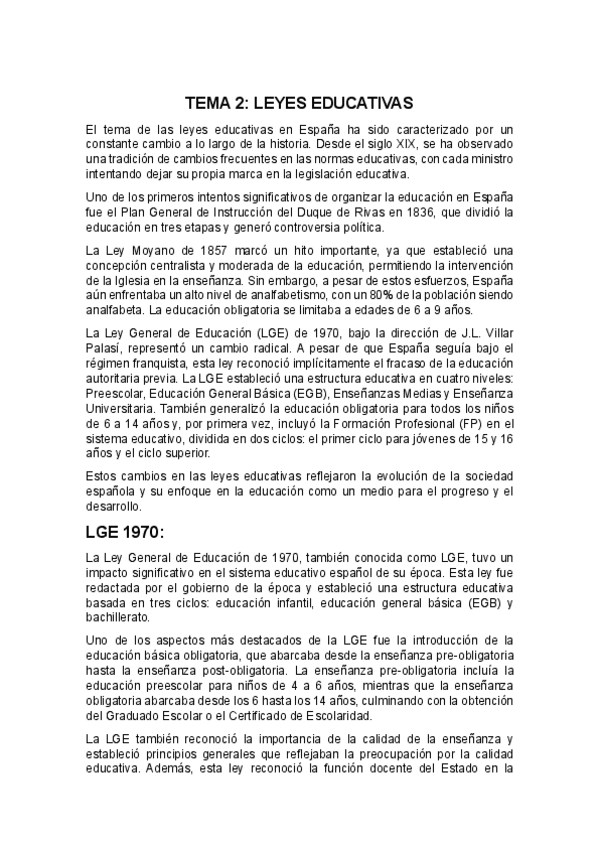 TEMA 2: LEYES EDUCATIVAS

El tema de las leyes educativas en España ha sido caracterizado por un constante cambio a lo largo de la historia. Desde el siglo XIX, se ha observado una tradición de cambios frecuentes en las normas educativas, con cada ministro intentando dejar su propia marca en la legislación educativa.

Uno de los primeros intentos significativos de organizar la educación en España fue el Plan General de Instrucción del Duque de Rivas en 1836, que dividió la educación en tres etapas y generó controversia política.

La Ley Moyano de 1857 marcó un hito importante, ya que estableció una concepción centralista y moderada de la educación, permitiendo la intervención de la Iglesia en la enseñanza. Sin embargo, a pesar de estos esfuerzos, España aún enfrentaba un alto nivel de analfabetismo, con un 80% de la población siendo analfabeta. La educación obligatoria se limitaba a edades de 6 a 9 años.

La Ley General de Educación (LGE) de 1970, bajo la dirección de J.L. Villar Palasí, representó un cambio radical. A pesar de que España seguía bajo el régimen franquista, esta ley reconoció implícitamente el fracaso de la educación autoritaria previa. La LGE estableció una estructura educativa en cuatro niveles: Preescolar, Educación General Básica (EGB), Enseñanzas Medias y Enseñanza Universitaria. También generalizó la educación obligatoria para todos los niños de 6 a 14 años y, por primera vez, incluyó la Formación Profesional (FP) en el sistema educativo, dividida en dos ciclos: el primer ciclo para jóvenes de 15 y 16 años y el ciclo superior.

Estos cambios en las leyes educativas reflejaron la evolución de la sociedad española y su enfoque en la educación como un medio para el progreso y el desarrollo.

LGE 1970:

La Ley General de Educación de 1970, también conocida como LGE, tuvo un impacto significativo en el sistema educativo español de su época. Esta ley fue redactada por el gobierno de la época y estableció una estructura educativa basada en tres ciclos: educación infantil, educación general básica (EGB) y bachillerato.

Uno de los aspectos más destacados de la LGE fue la introducción de la educación básica obligatoria, que abarcaba desde la enseñanza pre-obligatoria hasta la enseñanza post-obligatoria. La enseñanza pre-obligatoria incluía la educación preescolar para niños de 4 a 6 años, mientras que la enseñanza obligatoria abarcaba desde los 6 hasta los 14 años, culminando con la obtención del Graduado Escolar o el Certificado de Escolaridad.

La LGE también reconoció la importancia de la calidad de la enseñanza y estableció principios generales que reflejaban la preocupación por la calidad educativa. Además, esta ley reconoció la función docente del Estado en la